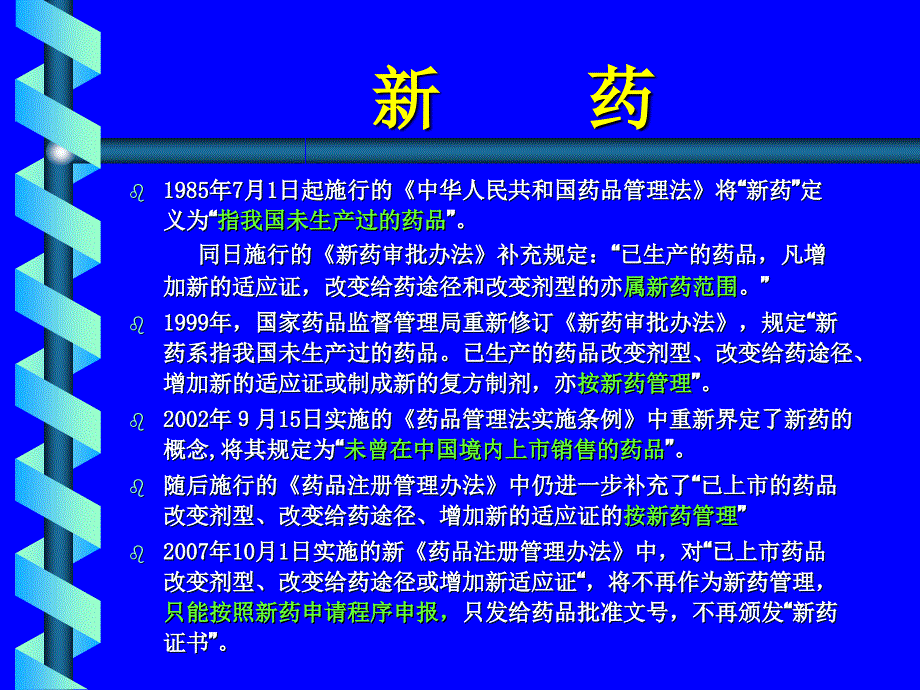 新　药

1985年7月1日起施行的《中华人民共和国药品管理法》将“新药”定义为“指我国未生产过的药品”。

同日施行的《新药审批办法》补充规定：“已生产的药品，凡增加新的适应证，改变给药途径和改变剂型的亦属新药范围。”

1999年，国家药品监督管理局重新修订《新药审批办法》，规定“新药系指我国未生产过的药品。已生产的药品改变剂型、改变给药途径、增加新的适应证或制成新的复方制剂，亦按新药管理”。

2002年 9 月15日实施的《药品管理法实施条例》中重新界定了新药的概念，将其规定为“未曾在中国境内上市销售的药品”。

随后施行的《药品注册管理办法》中仍进一步补充了“已上市的药品改变剂型、改变给药途径、增加新的适应证的按新药管理”

2007年10月1日实施的新《药品注册管理办法》中，对“已上市药品改变剂型、改变给药途径或增加新适应证“，将不再作为新药管理，只能按照新药申请程序申报，只发给药品批准文号，不再颁发“新药证书”。